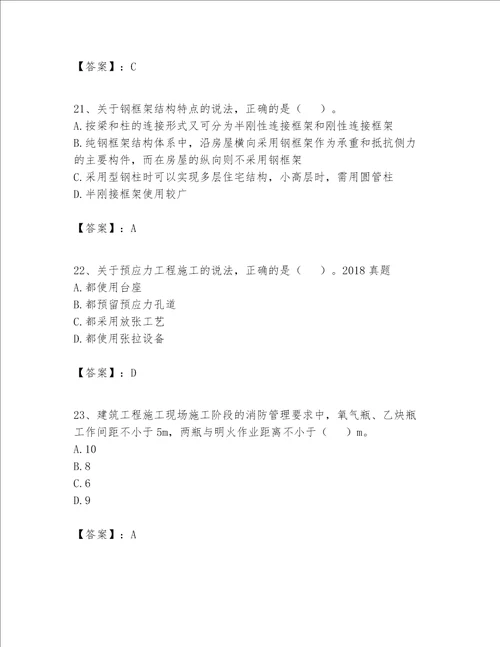 【答案】：C

21、关于钢框架结构特点的说法，正确的是（　）。
A.按梁和柱的连接形式又可分为半刚性连接框架和刚性连接框架
B.纯钢框架结构体系中，沿房屋横向采用钢框架作为承重和抵抗侧力的主要构件，而在房屋的纵向则不采用钢框架
C.采用型钢柱时可以实现多层住宅结构，小高层时，需用圆管柱
D.半刚接框架使用较广

【答案】：A

22、关于预应力工程施工的说法，正确的是（　）。2018真题
A.都使用台座
B.都预留预应力孔道
C.都采用放张工艺
D.都使用张拉设备

【答案】：D

23、建筑工程施工现场施工阶段的消防管理要求中，氧气瓶、乙炔瓶工作间距不小于5m，两瓶与明火作业距离不小于（　）m。
A.10
B.8
C.6
D.9

【答案】：A